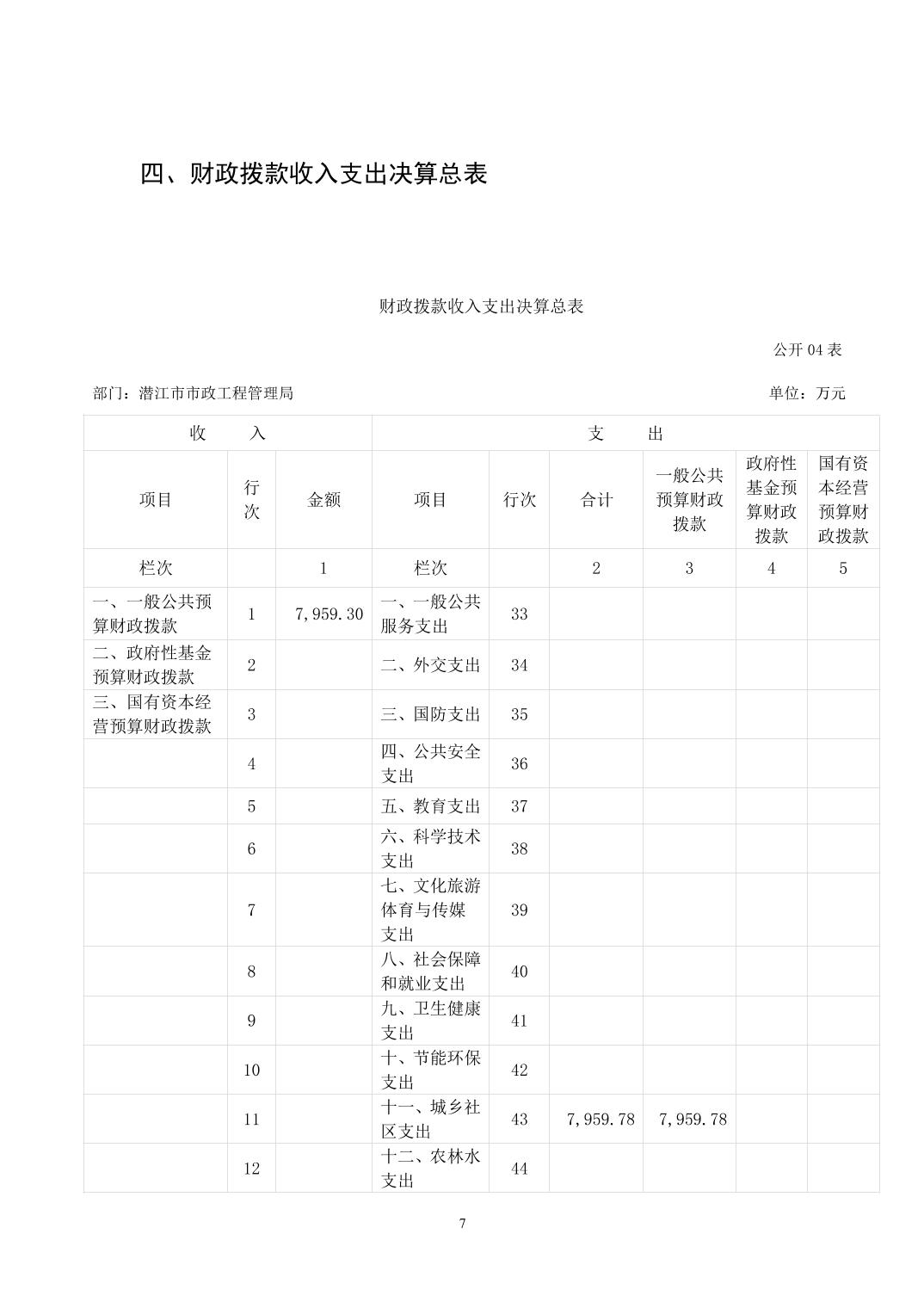 四、财政拨款收入支出决算总表

财政拨款收入支出决算总表

公开 04 表

部门：潜江市市政工程管理局

单位：万元

| 收 入 | | | 支 出 | | | | | |
|---|---|---|---|---|---|---|---|---|
| 项目 | 行次 | 金额 | 项目 | 行次 | 合计 | 一般公共预算财政拨款 | 政府性基金预算财政拨款 | 国有资本经营预算财政拨款 |
| 栏次 | | 1 | 栏次 | | 2 | 3 | 4 | 5 |
| 一、一般公共预算财政拨款 | 1 | 7,959.30 | 一、一般公共服务支出 | 33 | | | | |
| 二、政府性基金预算财政拨款 | 2 | | 二、外交支出 | 34 | | | | |
| 三、国有资本经营预算财政拨款 | 3 | | 三、国防支出 | 35 | | | | |
| | 4 | | 四、公共安全支出 | 36 | | | | |
| | 5 | | 五、教育支出 | 37 | | | | |
| | 6 | | 六、科学技术支出 | 38 | | | | |
| | 7 | | 七、文化旅游体育与传媒支出 | 39 | | | | |
| | 8 | | 八、社会保障和就业支出 | 40 | | | | |
| | 9 | | 九、卫生健康支出 | 41 | | | | |
| | 10 | | 十、节能环保支出 | 42 | | | | |
| | 11 | | 十一、城乡社区支出 | 43 | 7,959.78 | 7,959.78 | | |
| | 12 | | 十二、农林水支出 | 44 | | | | |

7